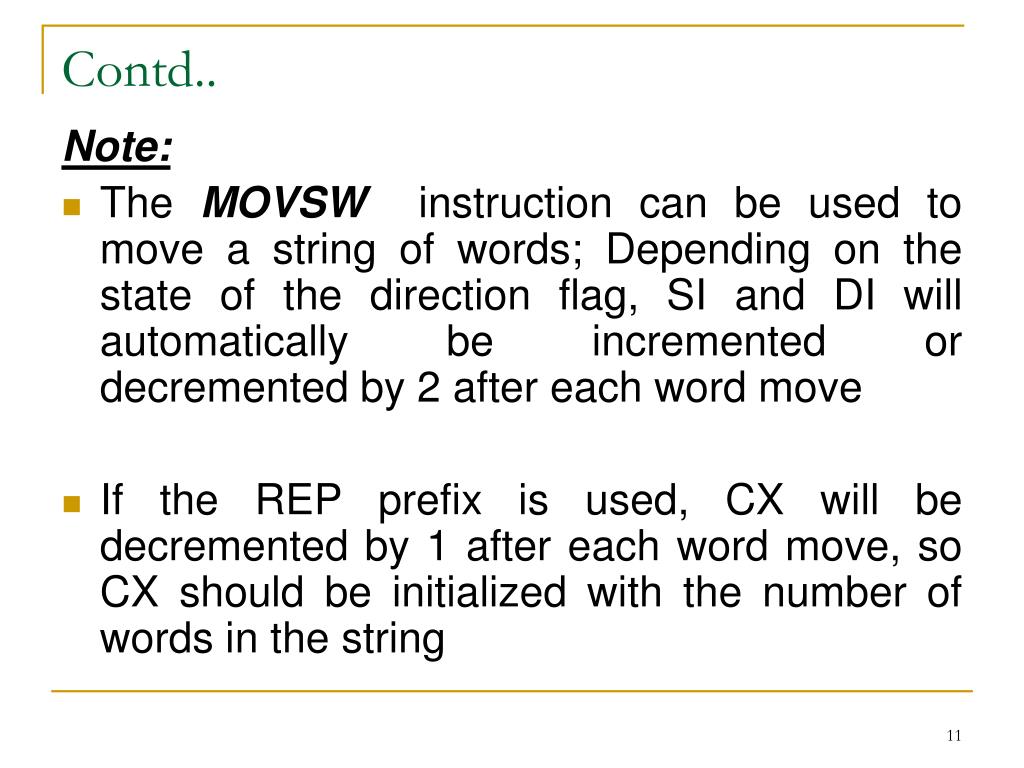 Contd..

Note:

The MOVSW instruction can be used to move a string of words; Depending on the state of the direction flag, SI and DI will automatically be incremented or decremented by 2 after each word move

If the REP prefix is used, CX will be decremented by 1 after each word move, so CX should be initialized with the number of words in the string

11